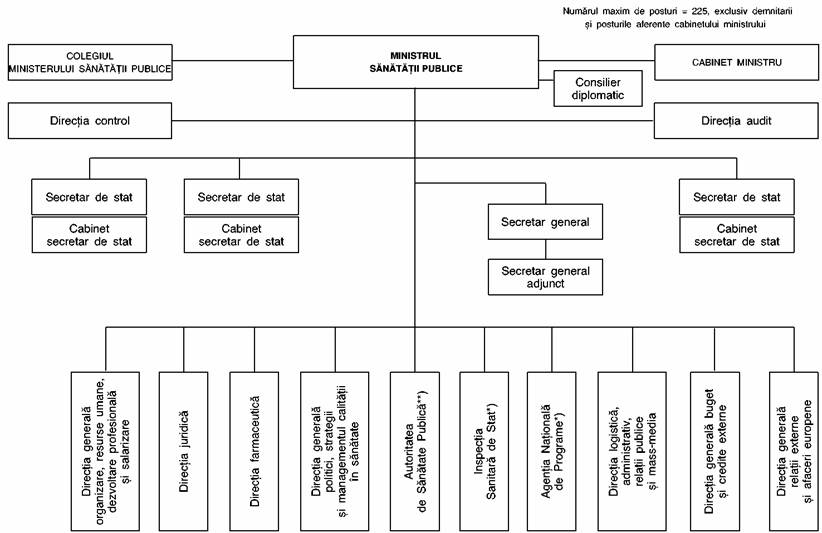 Numărul maxim de posturi = 225, exclusiv demnitarii și posturile aferente cabinetului ministrului

COLEGIUL MINISTERULUI SĂNĂTĂȚII PUBLICE

MINISTRUL SĂNĂTĂȚII PUBLICE

CABINET MINISTRU

Consilier diplomatic

Direcția control

Direcția audit

Secretar de stat

Cabinet secretar de stat

Secretar de stat

Cabinet secretar de stat

Secretar general

Secretar general adjunct

Secretar de stat

Cabinet secretar de stat

Direcția generală organizare, resurse umane, dezvoltare profesională și salarizare

Direcția juridică

Direcția farmaceutică

Direcția generală politici, strategii și managementul calității în sănătate

Autoritatea de Sănătate Publică**)

Inspecția Sanitară de Stat*)

Agenția Națională de Programe*)

Direcția logistică, administrativ, relații publice și mass-media

Direcția generală buget și credite externe

Direcția generală relații externe și afaceri europene